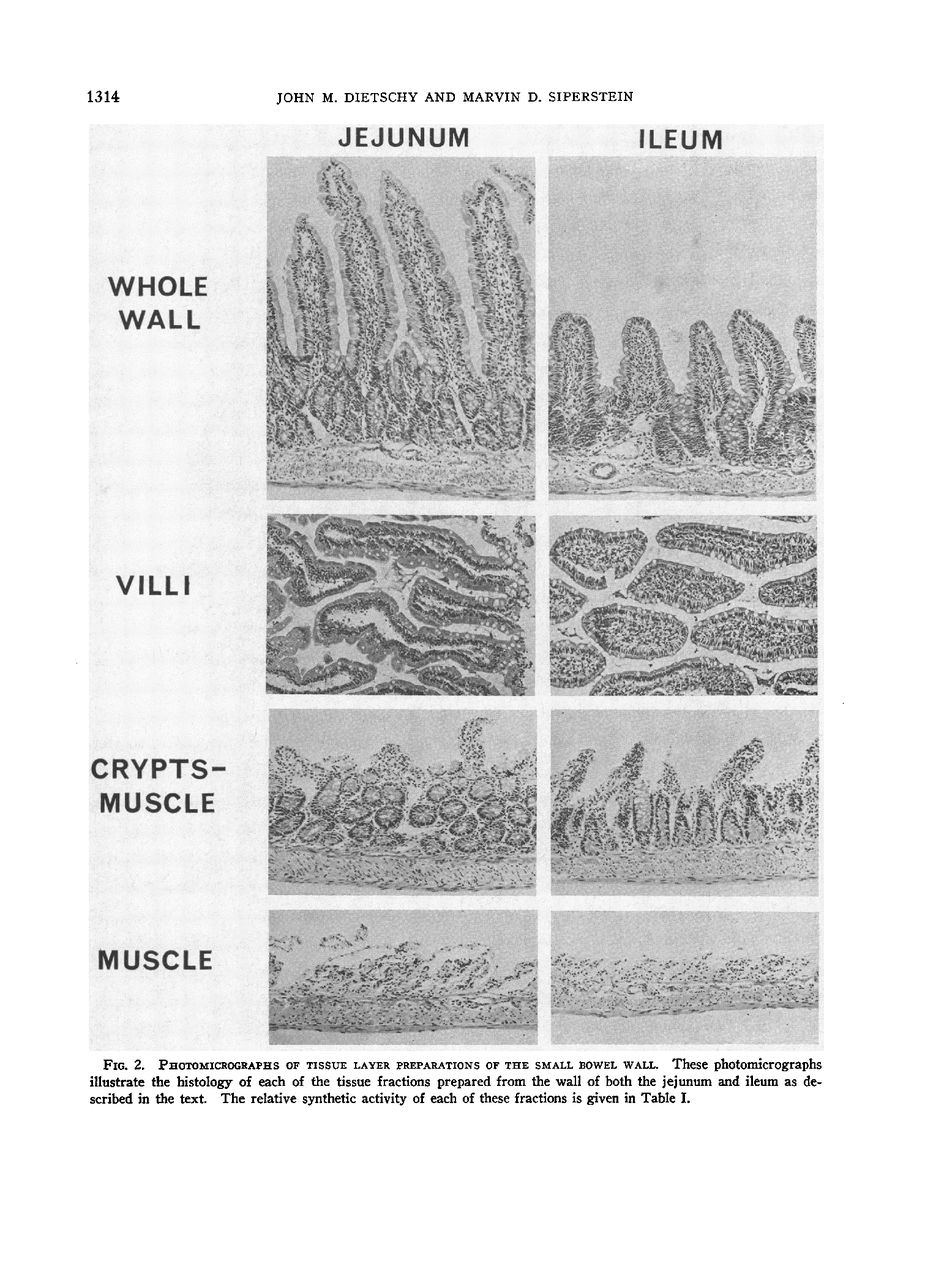 1314 JOHN M. DIETSCHY AND MARVIN D. SIPERSTEIN

JEJUNUM

ILEUM

WHOLE WALL

VILLI

CRYPTS-MUSCLE

MUSCLE

FIG. 2. PHOTOMICROGRAPHS OF TISSUE LAYER PREPARATIONS OF THE SMALL BOWEL WALL. These photomicrographs illustrate the histology of each of the tissue fractions prepared from the wall of both the jejunum and ileum as described in the text. The relative synthetic activity of each of these fractions is given in Table I.